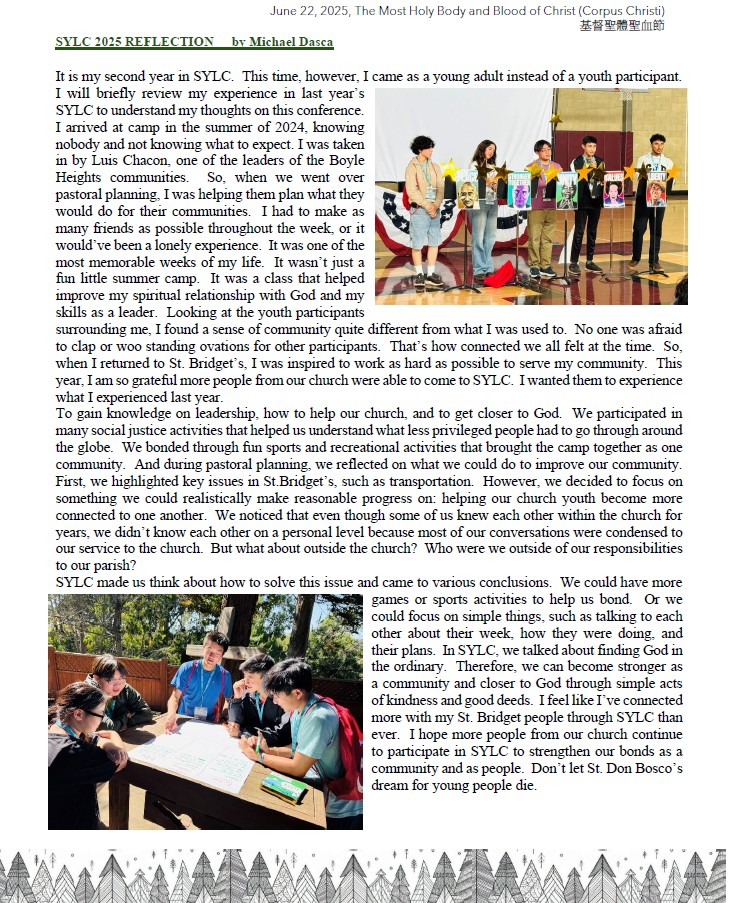 June 22, 2025, The Most Holy Body and Blood of Christ (Corpus Christi)
基督聖體聖血節

SYLC 2025 REFLECTION by Michael Dasca

It is my second year in SYLC. This time, however, I came as a young adult instead of a youth participant. I will briefly review my experience in last year's SYLC to understand my thoughts on this conference. I arrived at camp in the summer of 2024, knowing nobody and not knowing what to expect. I was taken in by Luis Chacon, one of the leaders of the Boyle Heights communities. So, when we went over pastoral planning, I was helping them plan what they would do for their communities. I had to make as many friends as possible throughout the week, or it would've been a lonely experience. It was one of the most memorable weeks of my life. It wasn't just a fun little summer camp. It was a class that helped improve my spiritual relationship with God and my skills as a leader. Looking at the youth participants surrounding me, I found a sense of community quite different from what I was used to. No one was afraid to clap or woo standing ovations for other participants. That's how connected we all felt at the time. So, when I returned to St. Bridget's, I was inspired to work as hard as possible to serve my community. This year, I am so grateful more people from our church were able to come to SYLC. I wanted them to experience what I experienced last year.
To gain knowledge on leadership, how to help our church, and to get closer to God. We participated in many social justice activities that helped us understand what less privileged people had to go through around the globe. We bonded through fun sports and recreational activities that brought the camp together as one community. And during pastoral planning, we reflected on what we could do to improve our community. First, we highlighted key issues in St.Bridget's, such as transportation. However, we decided to focus on something we could realistically make reasonable progress on: helping our church youth become more connected to one another. We noticed that even though some of us knew each other within the church for years, we didn't know each other on a personal level because most of our conversations were condensed to our service to the church. But what about outside the church? Who were we outside of our responsibilities to our parish?
SYLC made us think about how to solve this issue and came to various conclusions. We could have more games or sports activities to help us bond. Or we could focus on simple things, such as talking to each other about their week, how they were doing, and their plans. In SYLC, we talked about finding God in the ordinary. Therefore, we can become stronger as a community and closer to God through simple acts of kindness and good deeds. I feel like I've connected more with my St. Bridget people through SYLC than ever. I hope more people from our church continue to participate in SYLC to strengthen our bonds as a community and as people. Don't let St. Don Bosco's dream for young people die.